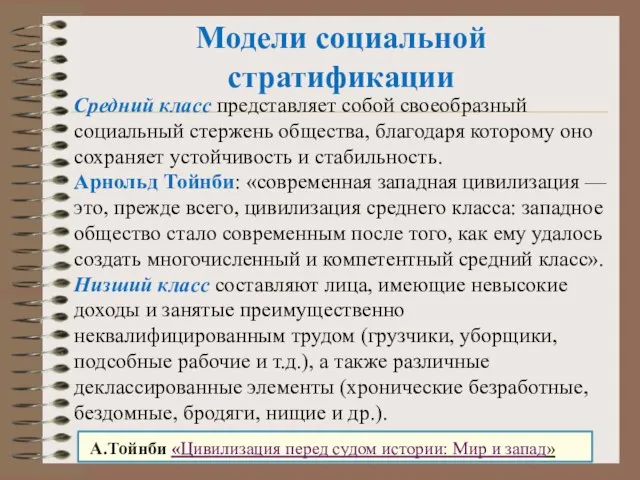 Модели социальной стратификации

Средний класс представляет собой своеобразный социальный стержень общества, благодаря которому оно сохраняет устойчивость и стабильность.
Арнольд Тойнби: «современная западная цивилизация — это, прежде всего, цивилизация среднего класса: западное общество стало современным после того, как ему удалось создать многочисленный и компетентный средний класс».
Низший класс составляют лица, имеющие невысокие доходы и занятые преимущественно неквалифицированным трудом (грузчики, уборщики, подсобные рабочие и т.д.), а также различные деклассированные элементы (хронические безработные, бездомные, бродяги, нищие и др.).

А.Тойнби «Цивилизация перед судом истории: Мир и запад»